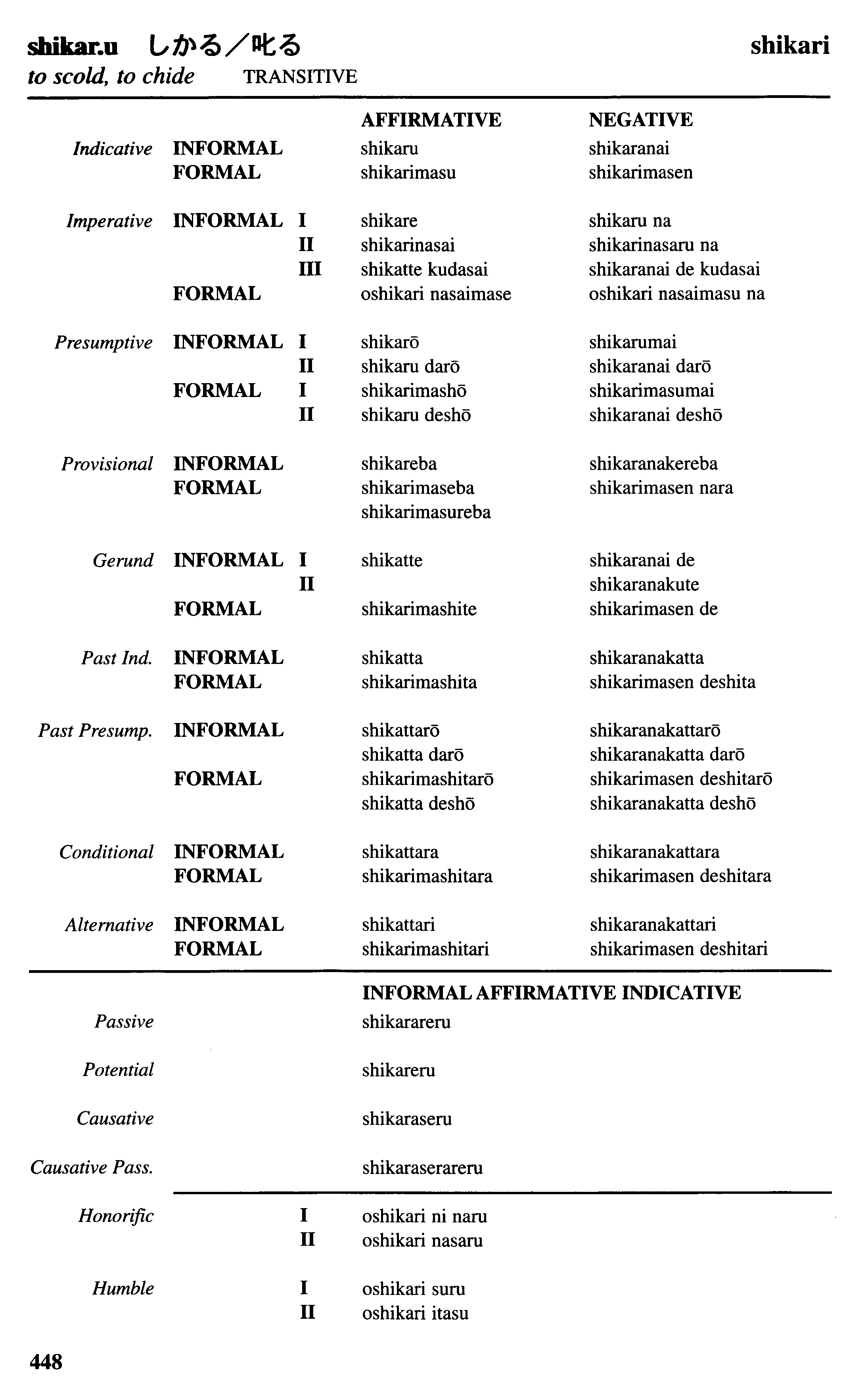 shikar.u しかる／叱る shikari
to scold, to chide TRANSITIVE

| | | | AFFIRMATIVE | NEGATIVE |
|---|---|---|---|---|
| Indicative | INFORMAL | | shikaru | shikaranai |
| | FORMAL | | shikarimasu | shikarimasen |
| Imperative | INFORMAL | I | shikare | shikaru na |
| | | II | shikarinasai | shikarinasaru na |
| | | III | shikatte kudasai | shikaranai de kudasai |
| | FORMAL | | oshikari nasaimase | oshikari nasaimasu na |
| Presumptive | INFORMAL | I | shikarō | shikarumai |
| | | II | shikaru darō | shikaranai darō |
| | FORMAL | I | shikarimashō | shikarimasumai |
| | | II | shikaru deshō | shikaranai deshō |
| Provisional | INFORMAL | | shikareba | shikaranakereba |
| | FORMAL | | shikarimaseba | shikarimasen nara |
| | | | shikarimasureba | |
| Gerund | INFORMAL | I | shikatte | shikaranai de |
| | | II | | shikaranakute |
| | FORMAL | | shikarimashite | shikarimasen de |
| Past Ind. | INFORMAL | | shikatta | shikaranakatta |
| | FORMAL | | shikarimashita | shikarimasen deshita |
| Past Presump. | INFORMAL | | shikattarō | shikaranakattarō |
| | | | shikatta darō | shikaranakatta darō |
| | FORMAL | | shikarimashitarō | shikarimasen deshitarō |
| | | | shikatta deshō | shikaranakatta deshō |
| Conditional | INFORMAL | | shikattara | shikaranakattara |
| | FORMAL | | shikarimashitara | shikarimasen deshitara |
| Alternative | INFORMAL | | shikattari | shikaranakattari |
| | FORMAL | | shikarimashitari | shikarimasen deshitari |

| | | INFORMAL AFFIRMATIVE INDICATIVE |
|---|---|---|
| Passive | | shikarareru |
| Potential | | shikareru |
| Causative | | shikaraseru |
| Causative Pass. | | shikaraserareru |
| Honorific | I | oshikari ni naru |
| | II | oshikari nasaru |
| Humble | I | oshikari suru |
| | II | oshikari itasu |

448